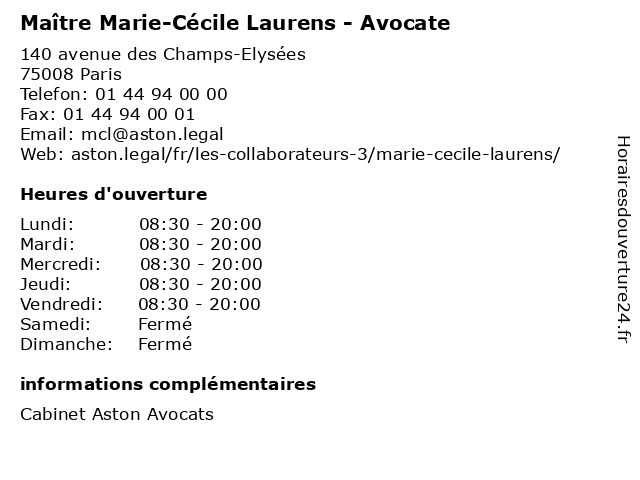 Maître Marie-Cécile Laurens - Avocate

140 avenue des Champs-Elysées
75008 Paris
Telefon: 01 44 94 00 00
Fax: 01 44 94 00 01
Email: mcl@aston.legal
Web: aston.legal/fr/les-collaborateurs-3/marie-cecile-laurens/

Heures d'ouverture

Lundi: 08:30 - 20:00
Mardi: 08:30 - 20:00
Mercredi: 08:30 - 20:00
Jeudi: 08:30 - 20:00
Vendredi: 08:30 - 20:00
Samedi: Fermé
Dimanche: Fermé

informations complémentaires

Cabinet Aston Avocats

Horairesdouverture24.fr